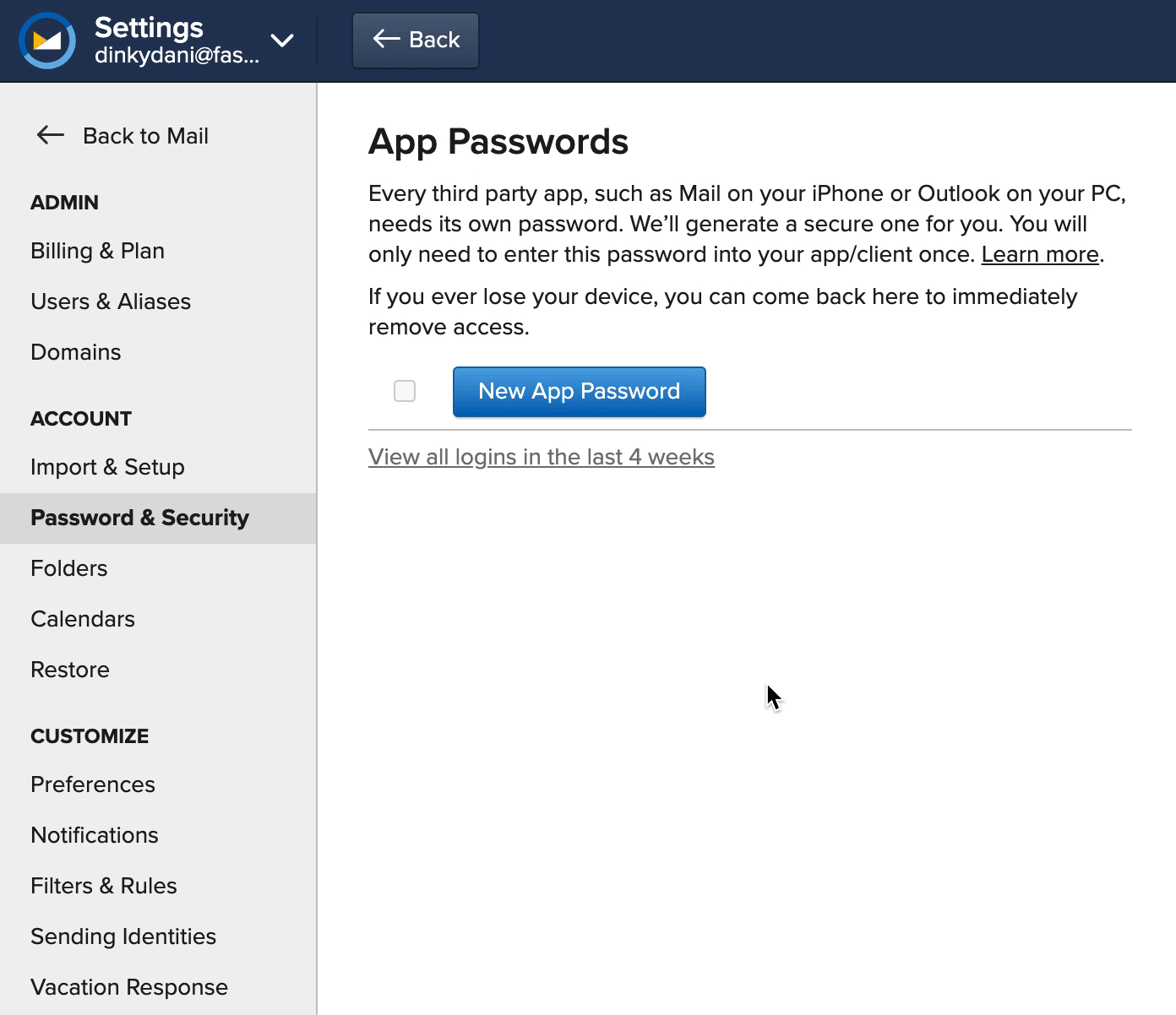 Settings
dinkydani@fas...

Back

Back to Mail

ADMIN

Billing & Plan

Users & Aliases

Domains

ACCOUNT

Import & Setup

Password & Security

Folders

Calendars

Restore

CUSTOMIZE

Preferences

Notifications

Filters & Rules

Sending Identities

Vacation Response

App Passwords

Every third party app, such as Mail on your iPhone or Outlook on your PC, needs its own password. We'll generate a secure one for you. You will only need to enter this password into your app/client once. Learn more.

If you ever lose your device, you can come back here to immediately remove access.

New App Password

View all logins in the last 4 weeks